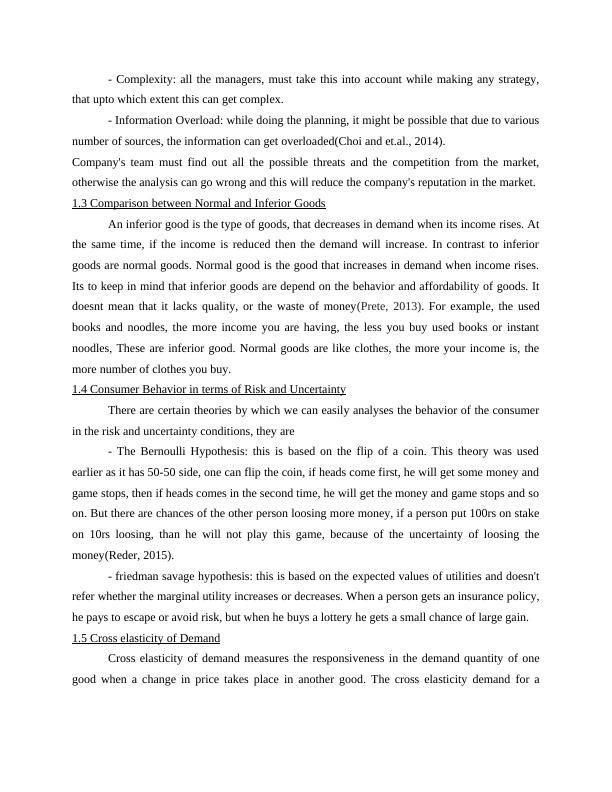 - Complexity: all the managers, must take this into account while making any strategy, that upto which extent this can get complex.

- Information Overload: while doing the planning, it might be possible that due to various number of sources, the information can get overloaded(Choi and et.al., 2014).

Company's team must find out all the possible threats and the competition from the market, otherwise the analysis can go wrong and this will reduce the company's reputation in the market.

1.3 Comparison between Normal and Inferior Goods

An inferior good is the type of goods, that decreases in demand when its income rises. At the same time, if the income is reduced then the demand will increase. In contrast to inferior goods are normal goods. Normal good is the good that increases in demand when income rises. Its to keep in mind that inferior goods are depend on the behavior and affordability of goods. It doesnt mean that it lacks quality, or the waste of money(Prete, 2013). For example, the used books and noodles, the more income you are having, the less you buy used books or instant noodles, These are inferior good. Normal goods are like clothes, the more your income is, the more number of clothes you buy.

1.4 Consumer Behavior in terms of Risk and Uncertainty

There are certain theories by which we can easily analyses the behavior of the consumer in the risk and uncertainty conditions, they are

- The Bernoulli Hypothesis: this is based on the flip of a coin. This theory was used earlier as it has 50-50 side, one can flip the coin, if heads come first, he will get some money and game stops, then if heads comes in the second time, he will get the money and game stops and so on. But there are chances of the other person loosing more money, if a person put 100rs on stake on 10rs loosing, than he will not play this game, because of the uncertainty of loosing the money(Reder, 2015).

- friedman savage hypothesis: this is based on the expected values of utilities and doesn't refer whether the marginal utility increases or decreases. When a person gets an insurance policy, he pays to escape or avoid risk, but when he buys a lottery he gets a small chance of large gain.

1.5 Cross elasticity of Demand

Cross elasticity of demand measures the responsiveness in the demand quantity of one good when a change in price takes place in another good. The cross elasticity demand for a